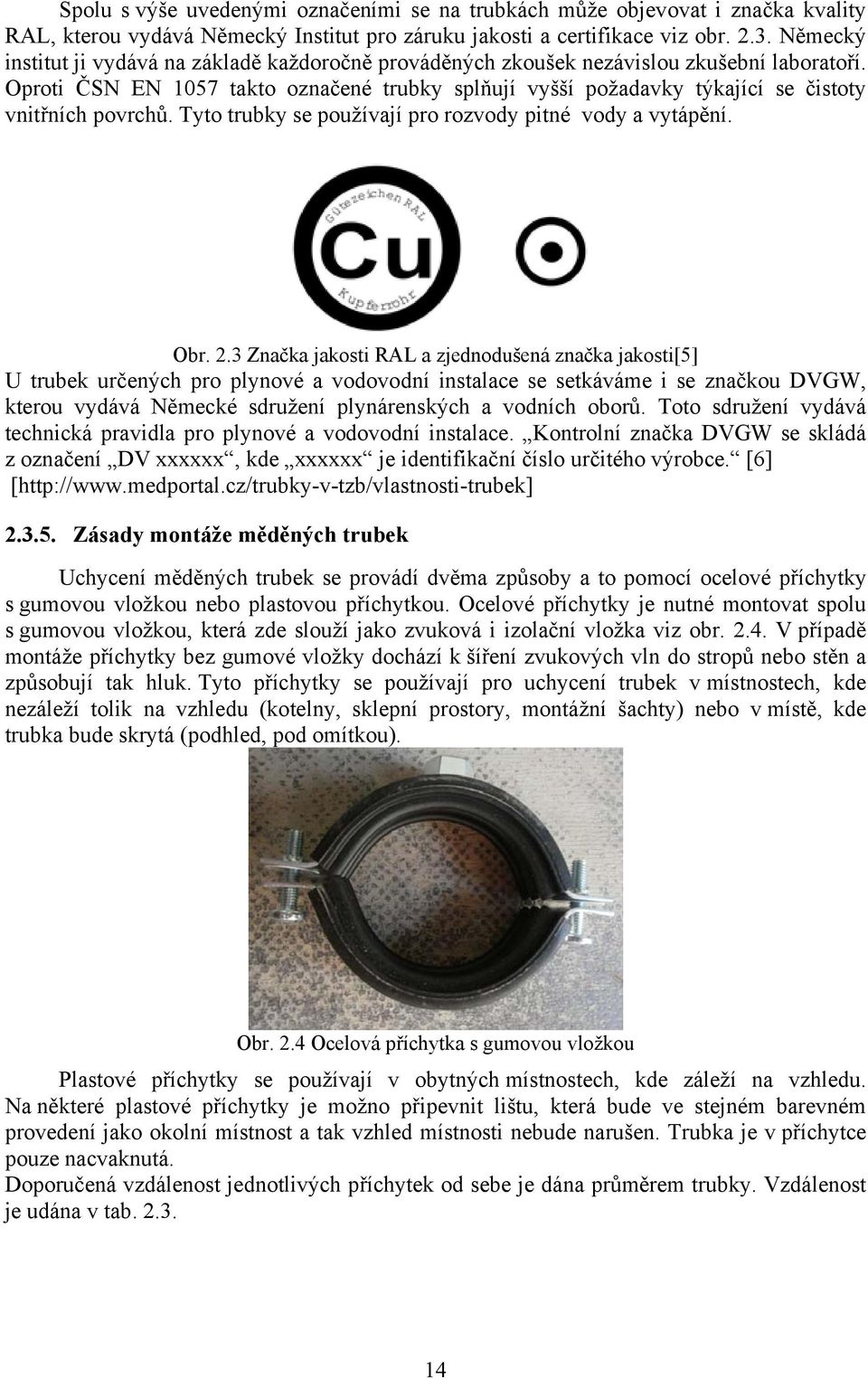 Spolu s výše uvedenými označeními se na trubkách může objevovat i značka kvality RAL, kterou vydává Německý Institut pro záruku jakosti a certifikace viz obr. 2.3. Německý institut ji vydává na základě každoročně prováděných zkoušek nezávislou zkušební laboratoří. Oproti ČSN EN 1057 takto označené trubky splňují vyšší požadavky týkající se čistoty vnitřních povrchů. Tyto trubky se používají pro rozvody pitné vody a vytápění.

Gütezeichen RAL

Cu

Kupferrohr

Obr. 2.3 Značka jakosti RAL a zjednodušená značka jakosti[5]

U trubek určených pro plynové a vodovodní instalace se setkáváme i se značkou DVGW, kterou vydává Německé sdružení plynárenských a vodních oborů. Toto sdružení vydává technická pravidla pro plynové a vodovodní instalace. „Kontrolní značka DVGW se skládá z označení „DV xxxxxx“, kde „xxxxxx“ je identifikační číslo určitého výrobce.“ [6] [http://www.medportal.cz/trubky-v-tzb/vlastnosti-trubek]

2.3.5. Zásady montáže měděných trubek

Uchycení měděných trubek se provádí dvěma způsoby a to pomocí ocelové příchytky s gumovou vložkou nebo plastovou příchytkou. Ocelové příchytky je nutné montovat spolu s gumovou vložkou, která zde slouží jako zvuková i izolační vložka viz obr. 2.4. V případě montáže příchytky bez gumové vložky dochází k šíření zvukových vln do stropů nebo stěn a způsobují tak hluk. Tyto příchytky se používají pro uchycení trubek v místnostech, kde nezáleží tolik na vzhledu (kotelny, sklepní prostory, montážní šachty) nebo v místě, kde trubka bude skrytá (podhled, pod omítkou).

Obr. 2.4 Ocelová příchytka s gumovou vložkou

Plastové příchytky se používají v obytných místnostech, kde záleží na vzhledu. Na některé plastové příchytky je možno připevnit lištu, která bude ve stejném barevném provedení jako okolní místnost a tak vzhled místnosti nebude narušen. Trubka je v příchytce pouze nacvaknutá.
Doporučená vzdálenost jednotlivých příchytek od sebe je dána průměrem trubky. Vzdálenost je udána v tab. 2.3.

14